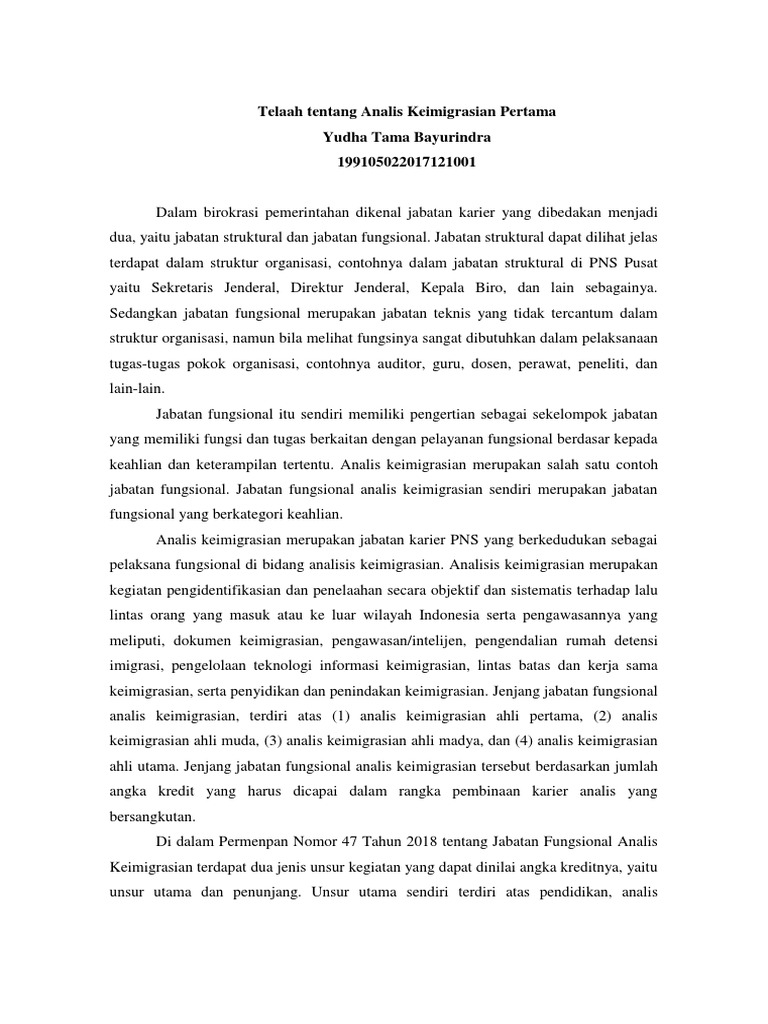 Telaah tentang Analis Keimigrasian Pertama
Yudha Tama Bayurindra
199105022017121001

Dalam birokrasi pemerintahan dikenal jabatan karier yang dibedakan menjadi dua, yaitu jabatan struktural dan jabatan fungsional. Jabatan struktural dapat dilihat jelas terdapat dalam struktur organisasi, contohnya dalam jabatan struktural di PNS Pusat yaitu Sekretaris Jenderal, Direktur Jenderal, Kepala Biro, dan lain sebagainya. Sedangkan jabatan fungsional merupakan jabatan teknis yang tidak tercantum dalam struktur organisasi, namun bila melihat fungsinya sangat dibutuhkan dalam pelaksanaan tugas-tugas pokok organisasi, contohnya auditor, guru, dosen, perawat, peneliti, dan lain-lain.

Jabatan fungsional itu sendiri memiliki pengertian sebagai sekelompok jabatan yang memiliki fungsi dan tugas berkaitan dengan pelayanan fungsional berdasar kepada keahlian dan keterampilan tertentu. Analis keimigrasian merupakan salah satu contoh jabatan fungsional. Jabatan fungsional analis keimigrasian sendiri merupakan jabatan fungsional yang berkategori keahlian.

Analis keimigrasian merupakan jabatan karier PNS yang berkedudukan sebagai pelaksana fungsional di bidang analisis keimigrasian. Analisis keimigrasian merupakan kegiatan pengidentifikasian dan penelaahan secara objektif dan sistematis terhadap lalu lintas orang yang masuk atau ke luar wilayah Indonesia serta pengawasannya yang meliputi, dokumen keimigrasian, pengawasan/intelijen, pengendalian rumah detensi imigrasi, pengelolaan teknologi informasi keimigrasian, lintas batas dan kerja sama keimigrasian, serta penyidikan dan penindakan keimigrasian. Jenjang jabatan fungsional analis keimigrasian, terdiri atas (1) analis keimigrasian ahli pertama, (2) analis keimigrasian ahli muda, (3) analis keimigrasian ahli madya, dan (4) analis keimigrasian ahli utama. Jenjang jabatan fungsional analis keimigrasian tersebut berdasarkan jumlah angka kredit yang harus dicapai dalam rangka pembinaan karier analis yang bersangkutan.

Di dalam Permenpan Nomor 47 Tahun 2018 tentang Jabatan Fungsional Analis Keimigrasian terdapat dua jenis unsur kegiatan yang dapat dinilai angka kreditnya, yaitu unsur utama dan penunjang. Unsur utama sendiri terdiri atas pendidikan, analis